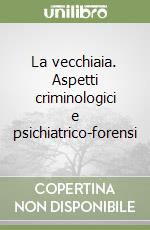 unilibro

La vecchiaia. Aspetti criminologici e psichiatrico-forensi

COPERTINA NON DISPONIBILE